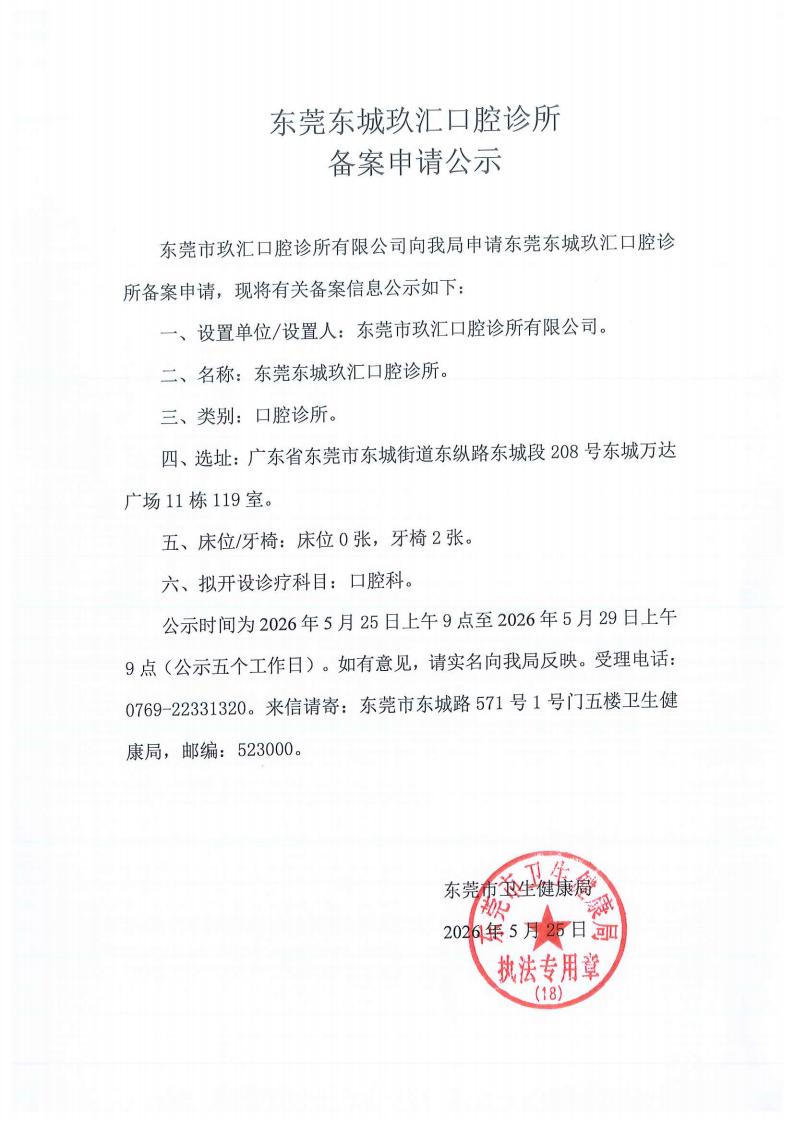 东莞东城玖汇口腔诊所
备案申请公示

东莞市玖汇口腔诊所有限公司向我局申请东莞东城玖汇口腔诊所备案申请，现将有关备案信息公示如下：

一、设置单位/设置人：东莞市玖汇口腔诊所有限公司。

二、名称：东莞东城玖汇口腔诊所。

三、类别：口腔诊所。

四、选址：广东省东莞市东城街道东纵路东城段 208 号东城万达广场 11 栋 119 室。

五、床位/牙椅：床位 0 张，牙椅 2 张。

六、拟开设诊疗科目：口腔科。

公示时间为 2026 年 5 月 25 日上午 9 点至 2026 年 5 月 29 日上午 9 点（公示五个工作日）。如有意见，请实名向我局反映。受理电话：0769-22331320。来信请寄：东莞市东城路 571 号 1 号门五楼卫生健康局，邮编：523000。

东莞市卫生健康局
2026 年 5 月 25 日

东莞市卫生健康局
执法专用章
(18)